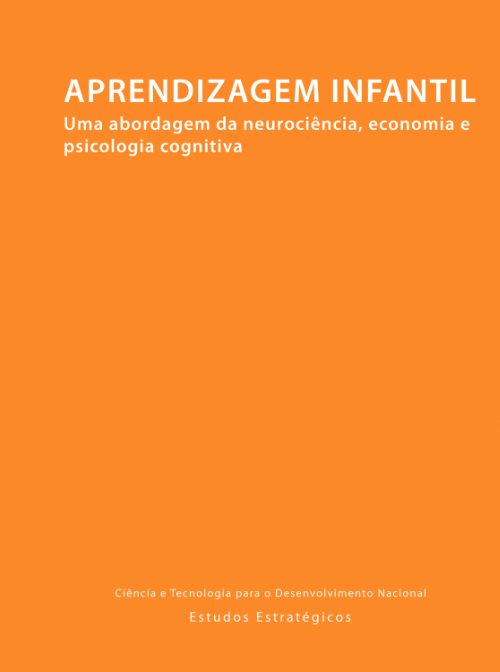 APRENDIZAGEM INFANTIL

Uma abordagem da neurociência, economia e psicologia cognitiva

Ciência e Tecnologia para o Desenvolvimento Nacional

Estudos Estratégicos